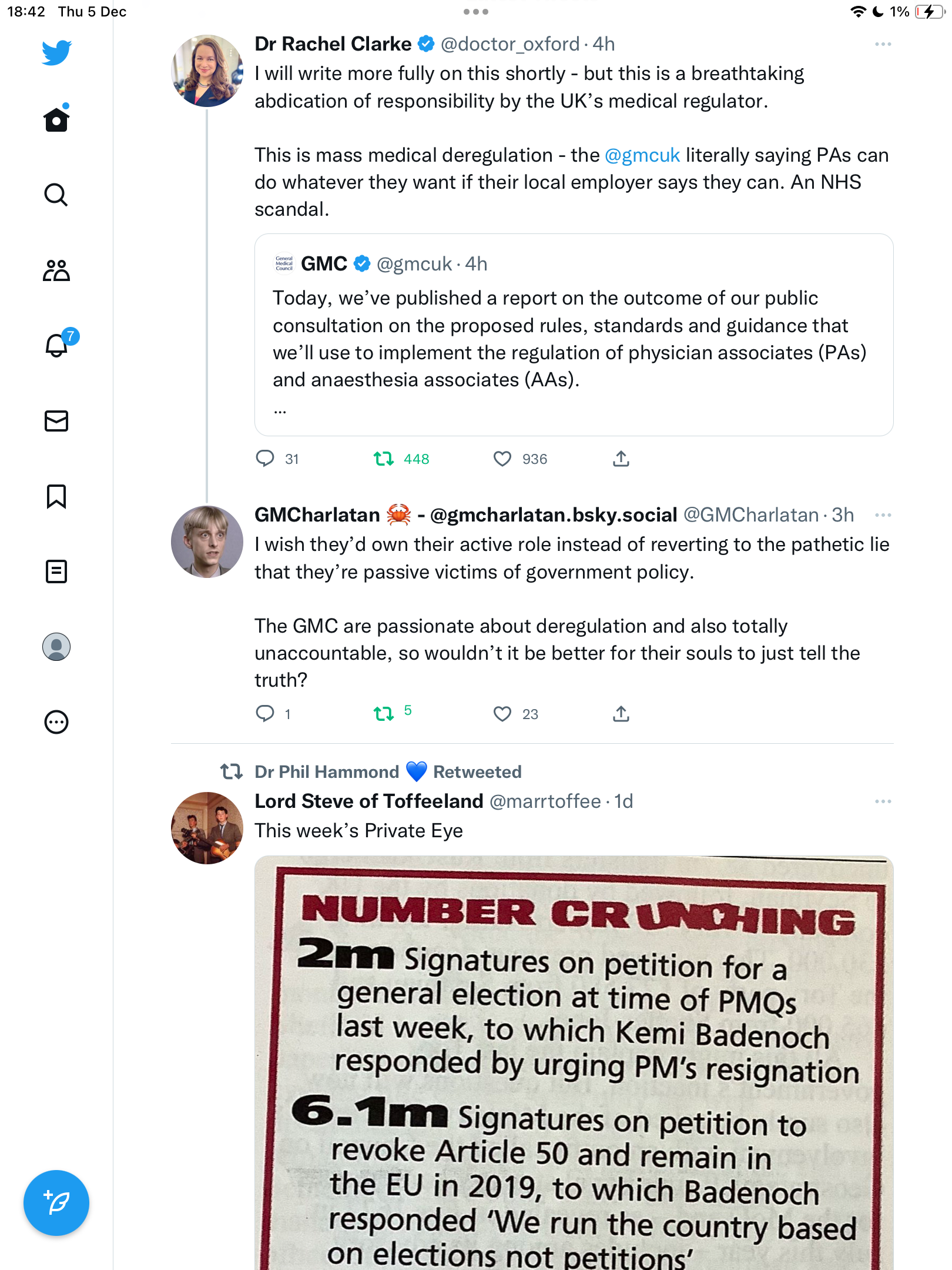 18:42 Thu 5 Dec

1%

7

Dr Rachel Clarke @doctor_oxford · 4h
I will write more fully on this shortly - but this is a breathtaking abdication of responsibility by the UK's medical regulator.

This is mass medical deregulation - the @gmcuk literally saying PAs can do whatever they want if their local employer says they can. An NHS scandal.

General Medical Council
GMC @gmcuk · 4h
Today, we've published a report on the outcome of our public consultation on the proposed rules, standards and guidance that we'll use to implement the regulation of physician associates (PAs) and anaesthesia associates (AAs).
...

31 448 936

GMCharlatan 🦀 - @gmcharlatan.bsky.social @GMCharlatan · 3h
I wish they'd own their active role instead of reverting to the pathetic lie that they're passive victims of government policy.

The GMC are passionate about deregulation and also totally unaccountable, so wouldn't it be better for their souls to just tell the truth?

1 5 23

Dr Phil Hammond 💙 Retweeted
Lord Steve of Toffeeland @marrtoffee · 1d
This week's Private Eye

NUMBER CRUNCHING
2m Signatures on petition for a general election at time of PMQs last week, to which Kemi Badenoch responded by urging PM's resignation
6.1m Signatures on petition to revoke Article 50 and remain in the EU in 2019, to which Badenoch responded 'We run the country based on elections not petitions'